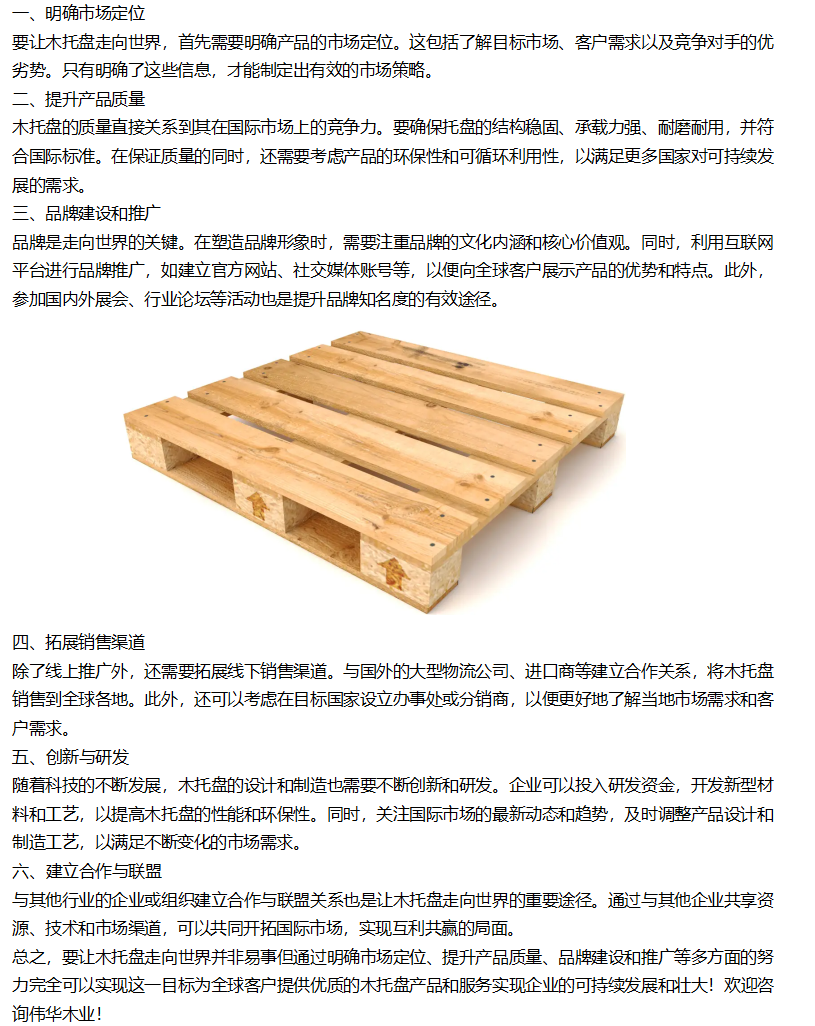 一、明确市场定位
要让木托盘走向世界，首先需要明确产品的市场定位。这包括了解目标市场、客户需求以及竞争对手的优劣势。只有明确了这些信息，才能制定出有效的市场策略。
二、提升产品质量
木托盘的质量直接关系到其在国际市场上的竞争力。要确保托盘的结构稳固、承载力强、耐磨耐用，并符合国际标准。在保证质量的同时，还需要考虑产品的环保性和可循环利用性，以满足更多国家对可持续发展的需求。
三、品牌建设和推广
品牌是走向世界的关键。在塑造品牌形象时，需要注重品牌的文化内涵和核心价值观。同时，利用互联网平台进行品牌推广，如建立官方网站、社交媒体账号等，以便向全球客户展示产品的优势和特点。此外，参加国内外展会、行业论坛等活动也是提升品牌知名度的有效途径。

四、拓展销售渠道
除了线上推广外，还需要拓展线下销售渠道。与国外的大型物流公司、进口商等建立合作关系，将木托盘销售到全球各地。此外，还可以考虑在目标国家设立办事处或分销商，以便更好地了解当地市场需求和客户需求。
五、创新与研发
随着科技的不断发展，木托盘的设计和制造也需要不断创新和研发。企业可以投入研发资金，开发新型材料和工艺，以提高木托盘的性能和环保性。同时，关注国际市场的最新动态和趋势，及时调整产品设计和制造工艺，以满足不断变化的市场需求。
六、建立合作与联盟
与其他行业的企业或组织建立合作与联盟关系也是让木托盘走向世界的重要途径。通过与其他企业共享资源、技术和市场渠道，可以共同开拓国际市场，实现互利共赢的局面。
总之，要让木托盘走向世界并非易事但通过明确市场定位、提升产品质量、品牌建设和推广等多方面的努力完全可以实现这一目标为全球客户提供优质的木托盘产品和服务实现企业的可持续发展和壮大！欢迎咨询伟华木业！